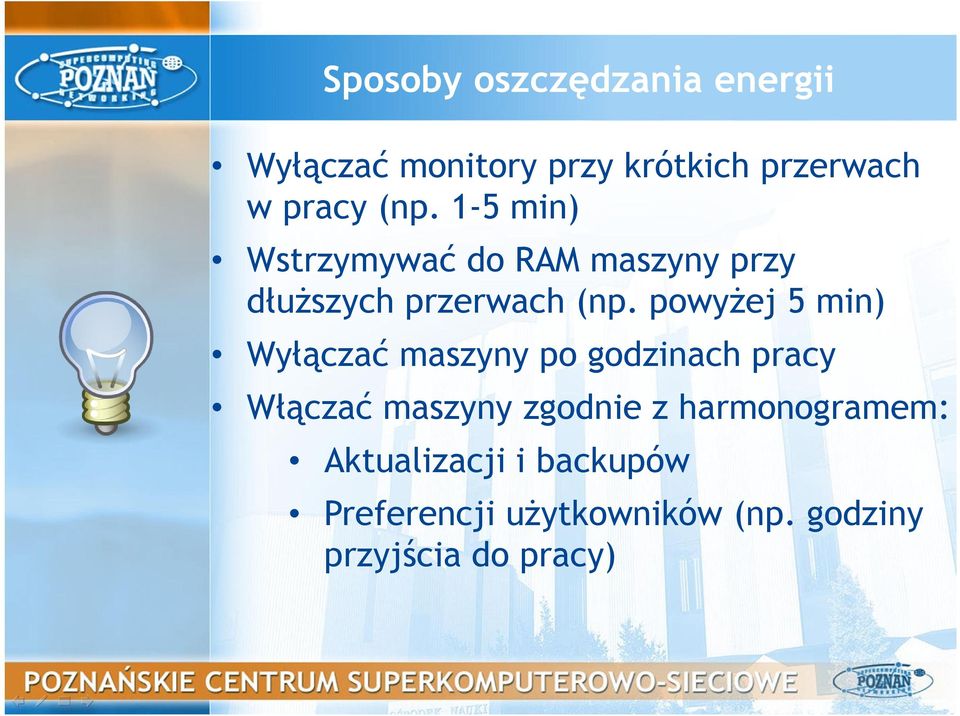 SUPERCOMPUTING POZNAŃ NETWORKING

Sposoby oszczędzania energii

• Wyłączać monitory przy krótkich przerwach w pracy (np. 1-5 min)
• Wstrzymywać do RAM maszyny przy dłuższych przerwach (np. powyżej 5 min)
• Wyłączać maszyny po godzinach pracy
• Włączać maszyny zgodnie z harmonogramem:
  • Aktualizacji i backupów
  • Preferencji użytkowników (np. godziny przyjścia do pracy)

POZNAŃSKIE CENTRUM SUPERKOMPUTEROWO-SIECIOWE

SUPERCOMPUTING POZNAŃ NETWORKING